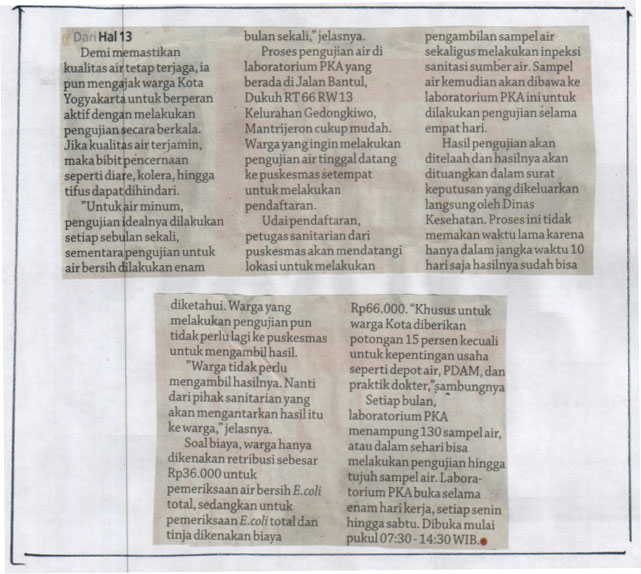 Dari Hal 13

Demi memastikan kualitas air tetap terjaga, ia pun mengajak warga Kota Yogyakarta untuk berperan aktif dengan melakukan pengujian secara berkala. Jika kualitas air terjamin, maka bibit pencernaan seperti diare, kolera, hingga tifus dapat dihindari.

"Untuk air minum, pengujian idealnya dilakukan setiap sebulan sekali, sementara pengujian untuk air bersih dilakukan enam bulan sekali," jelasnya.

Proses pengujian air di laboratorium PKA yang berada di Jalan Bantul, Dukuh RT 66 RW 13 Kelurahan Gedongkiwo, Mantrijeron cukup mudah. Warga yang ingin melakukan pengujian air tinggal datang ke puskesmas setempat untuk melakukan pendaftaran.

Udai pendaftaran, petugas sanitarian dari puskesmas akan mendatangi lokasi untuk melakukan pengambilan sampel air sekaligus melakukan inpeksi sanitasi sumber air. Sampel air kemudian akan dibawa ke laboratorium PKA ini untuk dilakukan pengujian selama empat hari.

Hasil pengujian akan ditelaah dan hasilnya akan dituangkan dalam surat keputusan yang dikeluarkan langsung oleh Dinas Kesehatan. Proses ini tidak memakan waktu lama karena hanya dalam jangka waktu 10 hari saja hasilnya sudah bisa diketahui. Warga yang melakukan pengujian pun tidak perlu lagi ke puskesmas untuk mengambil hasil.

"Warga tidak perlu mengambil hasilnya. Nanti dari pihak sanitarian yang akan mengantarkan hasil itu ke warga," jelasnya.

Soal biaya, warga hanya dikenakan retribusi sebesar Rp36.000 untuk pemeriksaan air bersih E.coli total, sedangkan untuk pemeriksaan E.coli total dan tinja dikenakan biaya Rp66.000. "Khusus untuk warga Kota diberikan potongan 15 persen kecuali untuk kepentingan usaha seperti depot air, PDAM, dan praktik dokter," sambungnya

Setiap bulan, laboratorium PKA menampung 130 sampel air, atau dalam sehari bisa melakukan pengujian hingga tujuh sampel air. Laboratorium PKA buka selama enam hari kerja, setiap senin hingga sabtu. Dibuka mulai pukul 07:30 - 14:30 WIB.